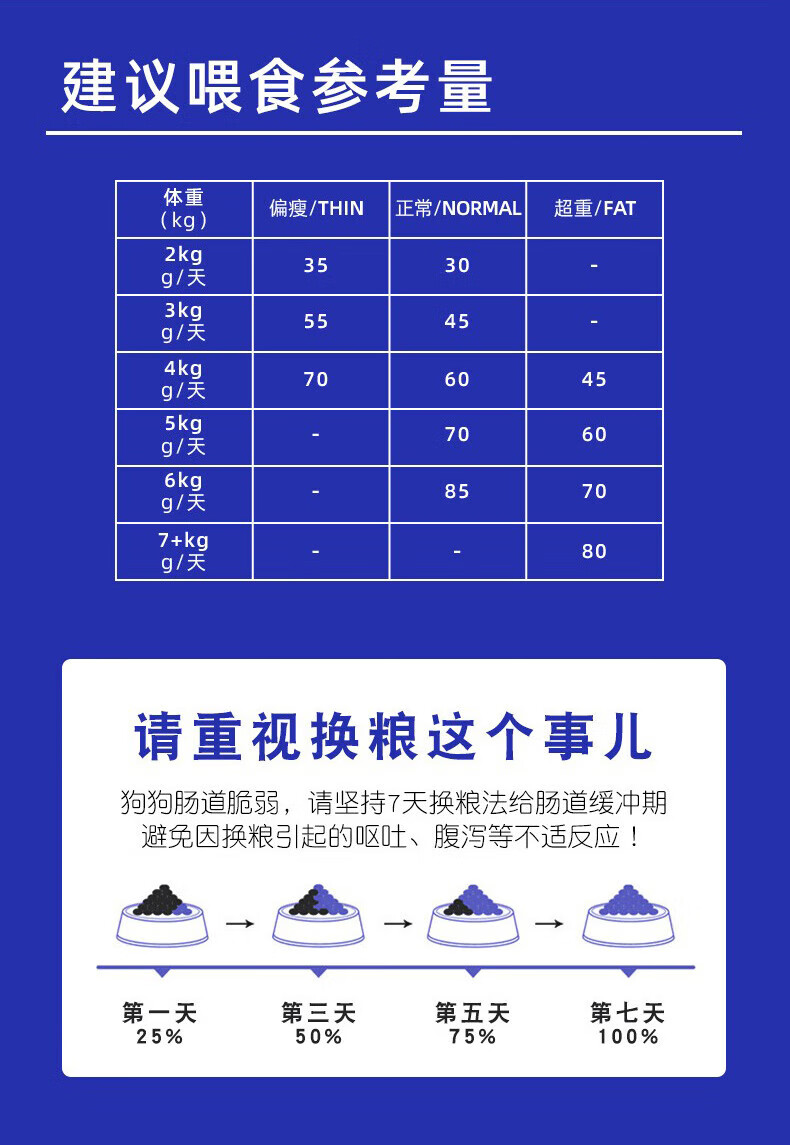 建议喂食参考量

| 体重（kg） | 偏瘦/THIN | 正常/NORMAL | 超重/FAT |
|---|---|---|---|
| 2kg g/天 | 35 | 30 | - |
| 3kg g/天 | 55 | 45 | - |
| 4kg g/天 | 70 | 60 | 45 |
| 5kg g/天 | - | 70 | 60 |
| 6kg g/天 | - | 85 | 70 |
| 7+kg g/天 | - | - | 80 |

请重视换粮这个事儿

狗狗肠道脆弱，请坚持7天换粮法给肠道缓冲期
避免因换粮引起的呕吐、腹泻等不适反应！

第一天
25%

第三天
50%

第五天
75%

第七天
100%